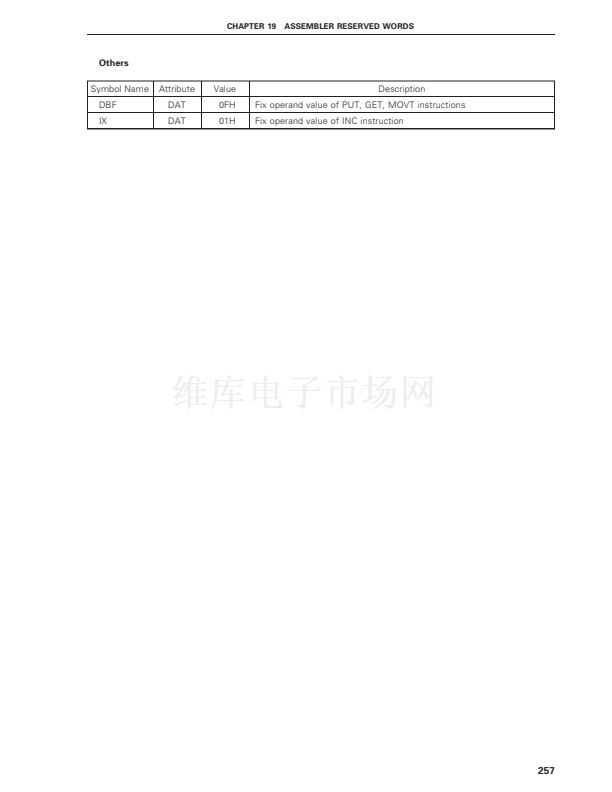 CHAPTER 19 ASSEMBLER RESERVED WORDS

Others

| Symbol Name | Attribute | Value | Description |
|---|---|---|---|
| DBF | DAT | 0FH | Fix operand value of PUT, GET, MOVT instructions |
| IX | DAT | 01H | Fix operand value of INC instruction |

257

维库电子市场网